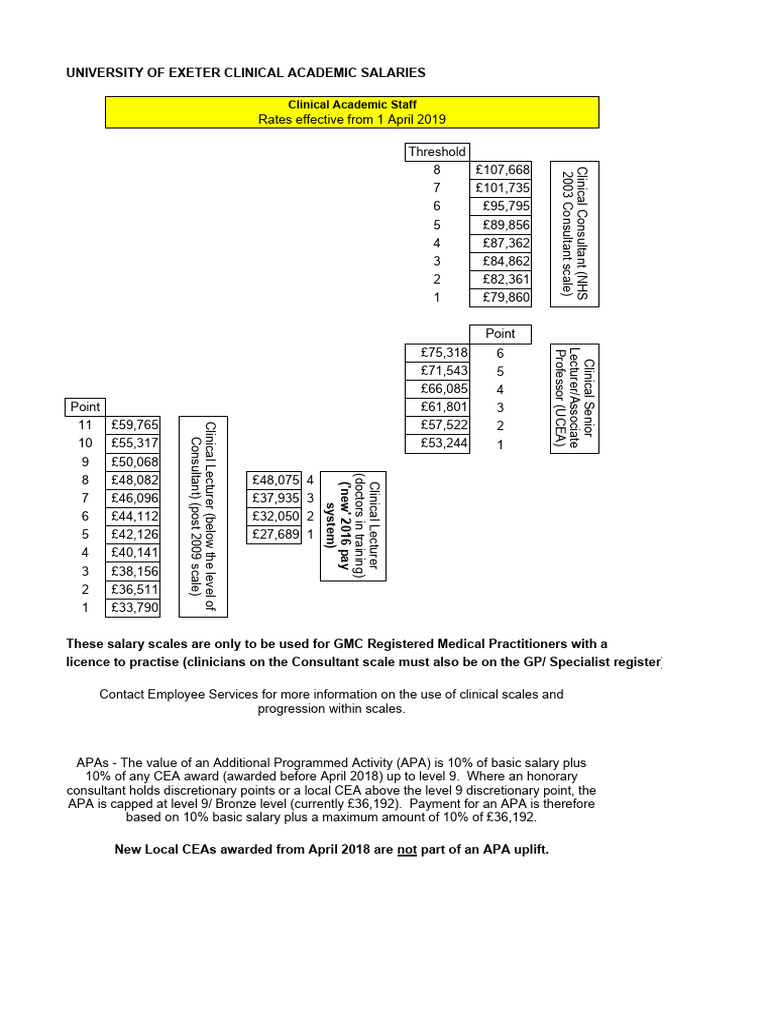 UNIVERSITY OF EXETER CLINICAL ACADEMIC SALARIES

Clinical Academic Staff
Rates effective from 1 April 2019

| Threshold | |
|---|---|
| 8 | £107,668 |
| 7 | £101,735 |
| 6 | £95,795 |
| 5 | £89,856 |
| 4 | £87,362 |
| 3 | £84,862 |
| 2 | £82,361 |
| 1 | £79,860 |

Clinical Consultant (NHS 2003 Consultant scale)

| | Point |
|---|---|
| £75,318 | 6 |
| £71,543 | 5 |
| £66,085 | 4 |
| £61,801 | 3 |
| £57,522 | 2 |
| £53,244 | 1 |

Clinical Senior Lecturer/Associate Professor (UCEA)

| Point | |
|---|---|
| 11 | £59,765 |
| 10 | £55,317 |
| 9 | £50,068 |
| 8 | £48,082 |
| 7 | £46,096 |
| 6 | £44,112 |
| 5 | £42,126 |
| 4 | £40,141 |
| 3 | £38,156 |
| 2 | £36,511 |
| 1 | £33,790 |

Clinical Lecturer (below the level of Consultant) (post 2009 scale)

| | |
|---|---|
| £48,075 | 4 |
| £37,935 | 3 |
| £32,050 | 2 |
| £27,689 | 1 |

Clinical Lecturer (doctors in training) ('new' 2016 pay system)

These salary scales are only to be used for GMC Registered Medical Practitioners with a licence to practise (clinicians on the Consultant scale must also be on the GP/ Specialist register)

Contact Employee Services for more information on the use of clinical scales and progression within scales.

APAs - The value of an Additional Programmed Activity (APA) is 10% of basic salary plus 10% of any CEA award (awarded before April 2018) up to level 9. Where an honorary consultant holds discretionary points or a local CEA above the level 9 discretionary point, the APA is capped at level 9/ Bronze level (currently £36,192). Payment for an APA is therefore based on 10% basic salary plus a maximum amount of 10% of £36,192.

New Local CEAs awarded from April 2018 are not part of an APA uplift.